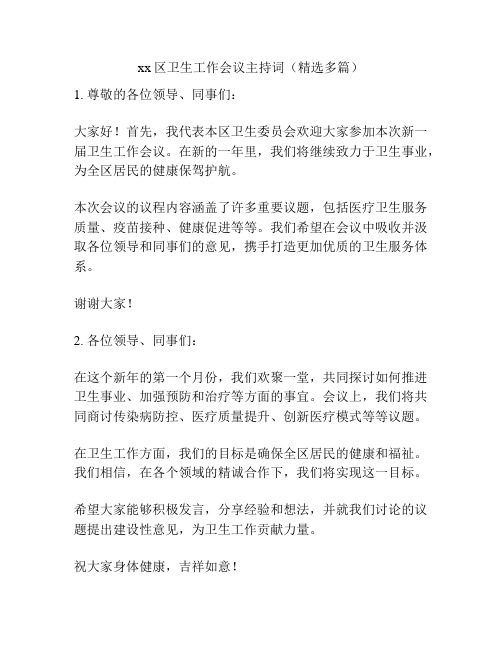 xx 区卫生工作会议主持词（精选多篇）

1. 尊敬的各位领导、同事们：

大家好！首先，我代表本区卫生委员会欢迎大家参加本次新一届卫生工作会议。在新的一年里，我们将继续致力于卫生事业，为全区居民的健康保驾护航。

本次会议的议程内容涵盖了许多重要议题，包括医疗卫生服务质量、疫苗接种、健康促进等等。我们希望在会议中吸收并汲取各位领导和同事们的意见，携手打造更加优质的卫生服务体系。

谢谢大家！

2. 各位领导、同事们：

在这个新年的第一个月份，我们欢聚一堂，共同探讨如何推进卫生事业、加强预防和治疗等方面的事宜。会议上，我们将共同商讨传染病防控、医疗质量提升、创新医疗模式等等议题。

在卫生工作方面，我们的目标是确保全区居民的健康和福祉。我们相信，在各个领域的精诚合作下，我们将实现这一目标。

希望大家能够积极发言，分享经验和想法，并就我们讨论的议题提出建设性意见，为卫生工作贡献力量。

祝大家身体健康，吉祥如意！